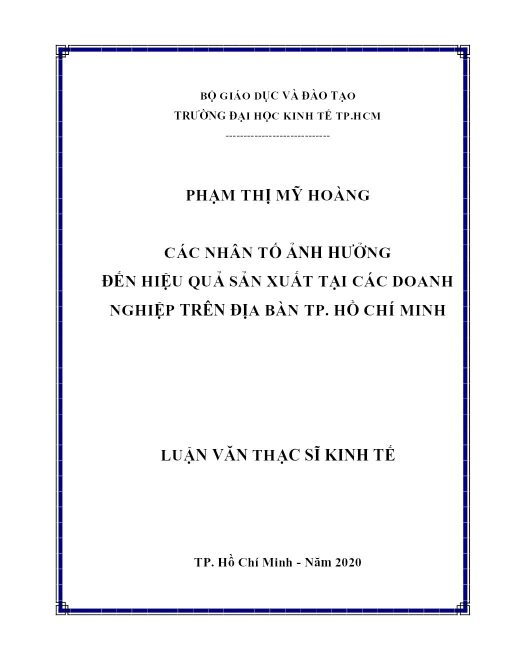 BỘ GIÁO DỤC VÀ ĐÀO TẠO
TRƯỜNG ĐẠI HỌC KINH TẾ TP.HCM
-----------------------------

PHẠM THỊ MỸ HOÀNG

CÁC NHÂN TỐ ẢNH HƯỞNG
ĐẾN HIỆU QUẢ SẢN XUẤT TẠI CÁC DOANH NGHIỆP TRÊN ĐỊA BÀN TP. HỒ CHÍ MINH

LUẬN VĂN THẠC SĨ KINH TẾ

TP. Hồ Chí Minh - Năm 2020